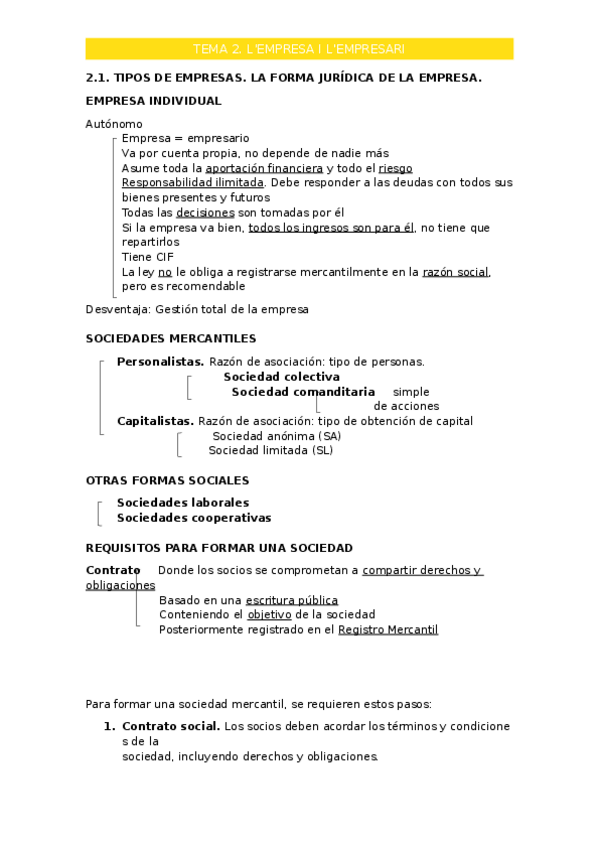 TEMA 2. L'EMPRESA I L'EMPRESARI

2.1. TIPOS DE EMPRESAS. LA FORMA JURÍDICA DE LA EMPRESA.

EMPRESA INDIVIDUAL

Autónomo
Empresa = empresario
Va por cuenta propia, no depende de nadie más
Asume toda la aportación financiera y todo el riesgo
Responsabilidad ilimitada. Debe responder a las deudas con todos sus bienes presentes y futuros
Todas las decisiones son tomadas por él
Si la empresa va bien, todos los ingresos son para él, no tiene que repartirlos
Tiene CIF
La ley no le obliga a registrarse mercantilmente en la razón social, pero es recomendable

Desventaja: Gestión total de la empresa

SOCIEDADES MERCANTILES

Personalistas. Razón de asociación: tipo de personas.
Sociedad colectiva
Sociedad comanditaria simple
de acciones
Capitalistas. Razón de asociación: tipo de obtención de capital
Sociedad anónima (SA)
Sociedad limitada (SL)

OTRAS FORMAS SOCIALES

Sociedades laborales
Sociedades cooperativas

REQUISITOS PARA FORMAR UNA SOCIEDAD

Contrato Donde los socios se comprometan a compartir derechos y obligaciones
Basado en una escritura pública
Conteniendo el objetivo de la sociedad
Posteriormente registrado en el Registro Mercantil

Para formar una sociedad mercantil, se requieren estos pasos:

1. Contrato social. Los socios deben acordar los términos y condicione s de la sociedad, incluyendo derechos y obligaciones.